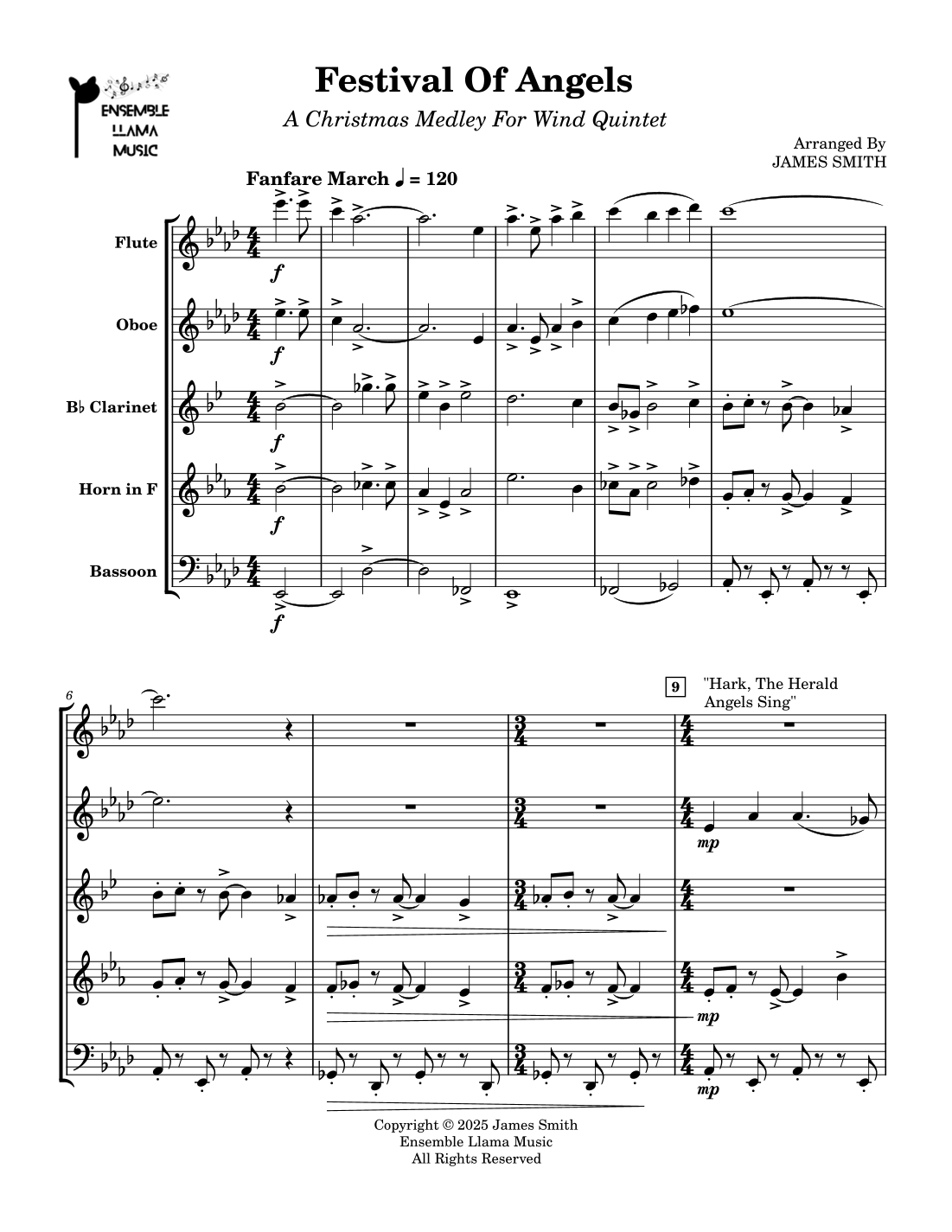 ENSEMBLE
LLAMA
MUSIC

Festival Of Angels

A Christmas Medley For Wind Quintet

Arranged By
JAMES SMITH

Fanfare March ♩ = 120

Flute

Oboe

B♭ Clarinet

Horn in F

Bassoon

f

f

f

f

f

6

9

"Hark, The Herald Angels Sing"

mp

mp

mp

Copyright © 2025 James Smith
Ensemble Llama Music
All Rights Reserved